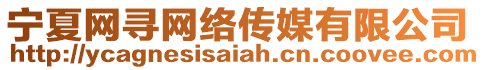 宁夏网寻网络传媒有限公司
http://ycagnesisaiah.cn.coovee.com